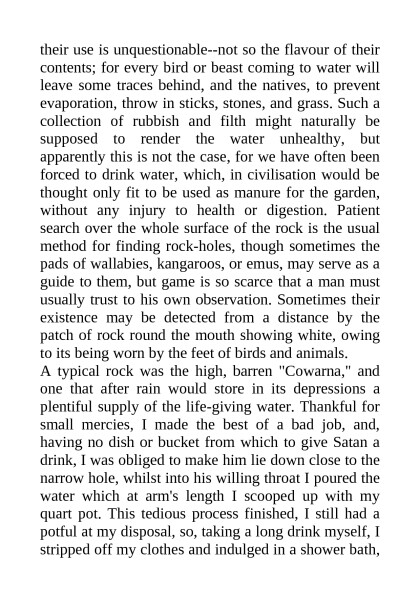 their use is unquestionable--not so the flavour of their contents; for every bird or beast coming to water will leave some traces behind, and the natives, to prevent evaporation, throw in sticks, stones, and grass. Such a collection of rubbish and filth might naturally be supposed to render the water unhealthy, but apparently this is not the case, for we have often been forced to drink water, which, in civilisation would be thought only fit to be used as manure for the garden, without any injury to health or digestion. Patient search over the whole surface of the rock is the usual method for finding rock-holes, though sometimes the pads of wallabies, kangaroos, or emus, may serve as a guide to them, but game is so scarce that a man must usually trust to his own observation. Sometimes their existence may be detected from a distance by the patch of rock round the mouth showing white, owing to its being worn by the feet of birds and animals.
A typical rock was the high, barren "Cowarna," and one that after rain would store in its depressions a plentiful supply of the life-giving water. Thankful for small mercies, I made the best of a bad job, and, having no dish or bucket from which to give Satan a drink, I was obliged to make him lie down close to the narrow hole, whilst into his willing throat I poured the water which at arm's length I scooped up with my quart pot. This tedious process finished, I still had a potful at my disposal, so, taking a long drink myself, I stripped off my clothes and indulged in a shower bath,